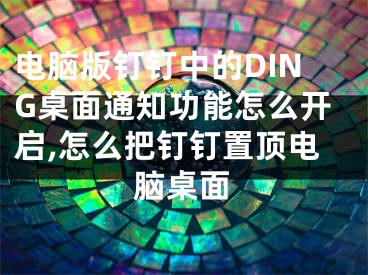 电脑版钉钉中的DING桌面通知功能怎么开启,怎么把钉钉置顶电脑桌面